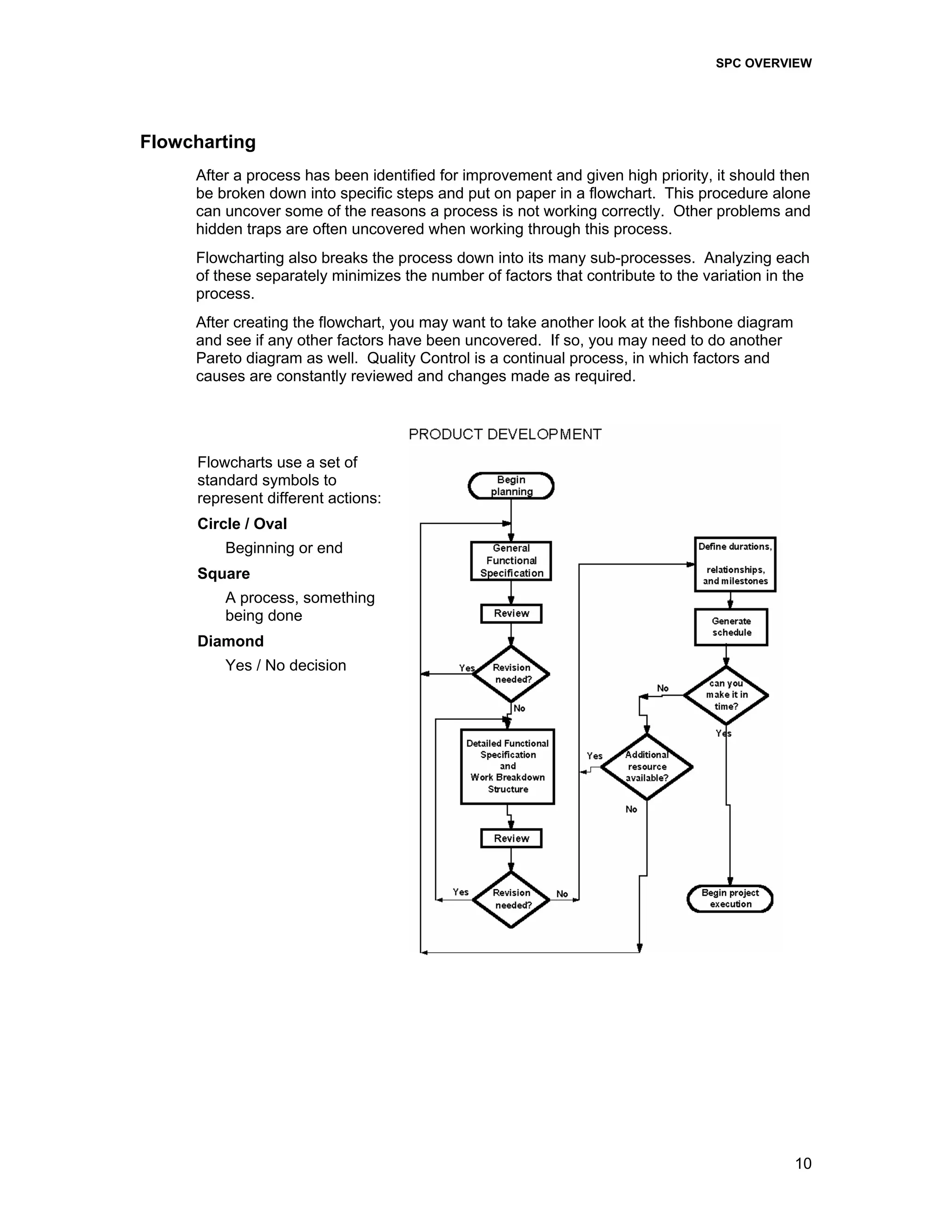 SPC OVERVIEW

Flowcharting

After a process has been identified for improvement and given high priority, it should then be broken down into specific steps and put on paper in a flowchart. This procedure alone can uncover some of the reasons a process is not working correctly. Other problems and hidden traps are often uncovered when working through this process.

Flowcharting also breaks the process down into its many sub-processes. Analyzing each of these separately minimizes the number of factors that contribute to the variation in the process.

After creating the flowchart, you may want to take another look at the fishbone diagram and see if any other factors have been uncovered. If so, you may need to do another Pareto diagram as well. Quality Control is a continual process, in which factors and causes are constantly reviewed and changes made as required.

Flowcharts use a set of standard symbols to represent different actions:

Circle / Oval

Beginning or end

Square

A process, something being done

Diamond

Yes / No decision

PRODUCT DEVELOPMENT

Begin planning

General Functional Specification

Review

Revision needed?

Yes

No

Detailed Functional Specification and Work Breakdown Structure

Review

Revision needed?

Yes

No

Define durations, relationships, and milestones

Generate schedule

can you make it in time?

No

Yes

Additional resource available?

Yes

No

Begin project execution

10